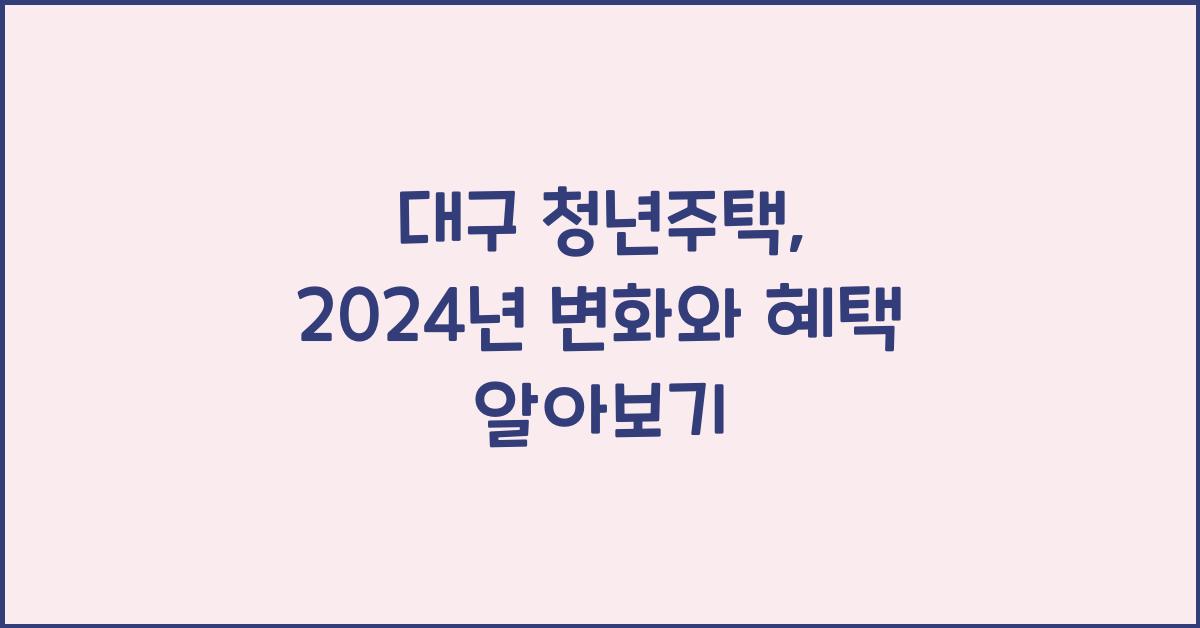 대구 청년주택, 2024년 변화와 혜택 알아보기